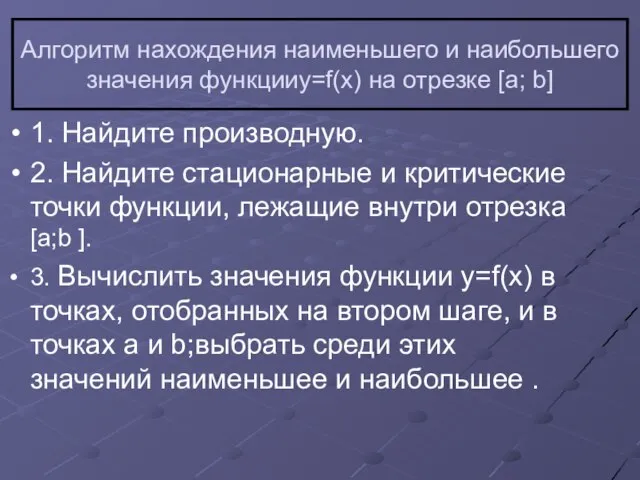 Алгоритм нахождения наименьшего и наибольшего значения функцииy=f(x) на отрезке [a; b]

• 1. Найдите производную.

• 2. Найдите стационарные и критические точки функции, лежащие внутри отрезка [a;b ].

• 3. Вычислить значения функции y=f(x) в точках, отобранных на втором шаге, и в точках a и b;выбрать среди этих значений наименьшее и наибольшее .